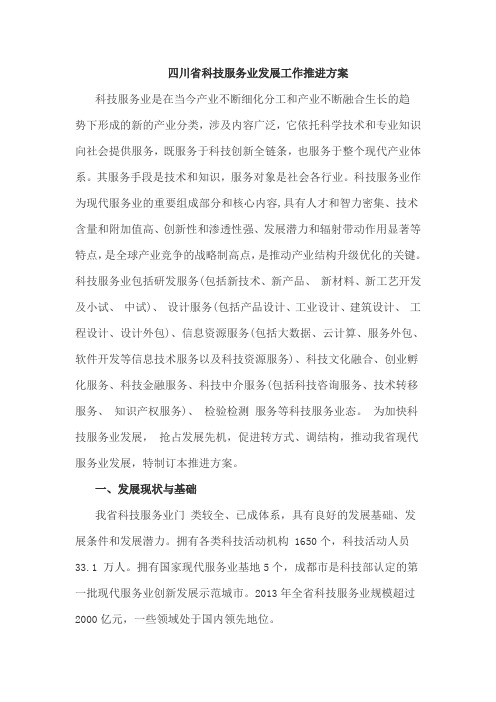 四川省科技服务业发展工作推进方案

科技服务业是在当今产业不断细化分工和产业不断融合生长的趋势下形成的新的产业分类，涉及内容广泛，它依托科学技术和专业知识向社会提供服务，既服务于科技创新全链条，也服务于整个现代产业体系。其服务手段是技术和知识，服务对象是社会各行业。科技服务业作为现代服务业的重要组成部分和核心内容，具有人才和智力密集、技术含量和附加值高、创新性和渗透性强、发展潜力和辐射带动作用显著等特点，是全球产业竞争的战略制高点，是推动产业结构升级优化的关键。科技服务业包括研发服务(包括新技术、新产品、 新材料、新工艺开发及小试、 中试)、 设计服务(包括产品设计、工业设计、建筑设计、 工程设计、设计外包)、信息资源服务(包括大数据、云计算、服务外包、软件开发等信息技术服务以及科技资源服务)、科技文化融合、创业孵化服务、科技金融服务、科技中介服务(包括科技咨询服务、技术转移服务、 知识产权服务)、 检验检测 服务等科技服务业态。 为加快科技服务业发展， 抢占发展先机，促进转方式、调结构，推动我省现代服务业发展，特制订本推进方案。

一、发展现状与基础

我省科技服务业门 类较全、已成体系，具有良好的发展基础、发展条件和发展潜力。拥有各类科技活动机构 1650 个，科技活动人员 33.1 万人。拥有国家现代服务业基地 5 个，成都市是科技部认定的第一批现代服务业创新发展示范城市。2013 年全省科技服务业规模超过 2000 亿元，一些领域处于国内领先地位。